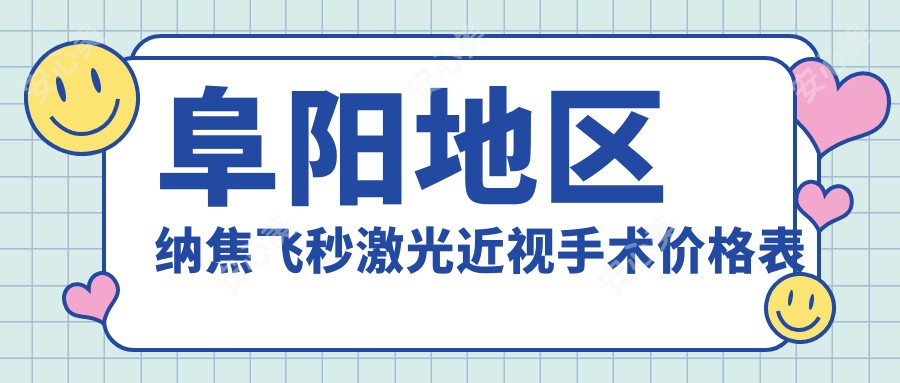 阜阳地区
纳焦飞秒激光近视手术价格表